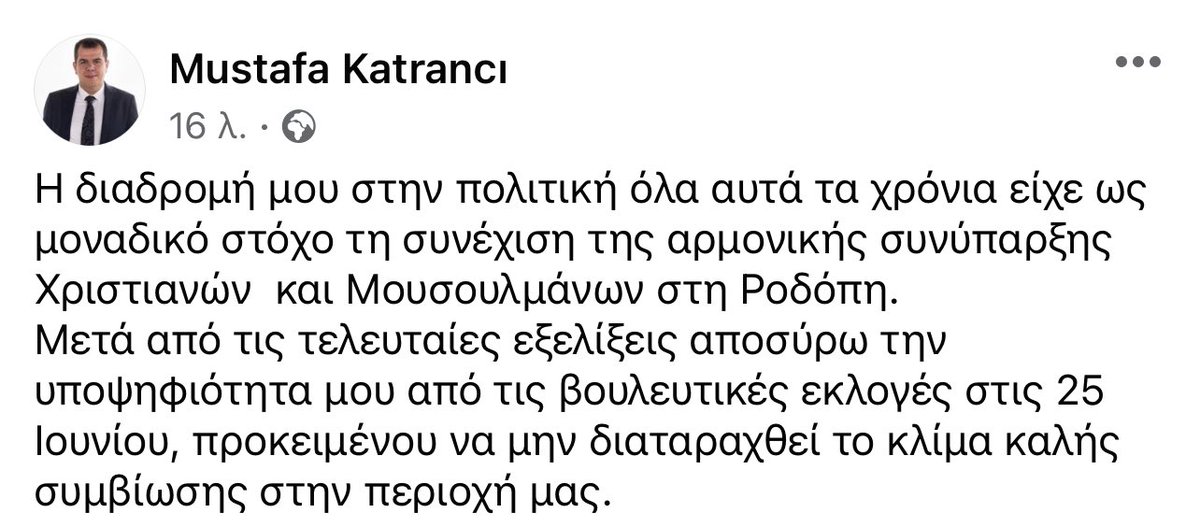 Mustafa Katrancı
16 λ. ·

Η διαδρομή μου στην πολιτική όλα αυτά τα χρόνια είχε ως μοναδικό στόχο τη συνέχιση της αρμονικής συνύπαρξης Χριστιανών  και Μουσουλμάνων στη Ροδόπη.
Μετά από τις τελευταίες εξελίξεις αποσύρω την υποψηφιότητα μου από τις βουλευτικές εκλογές στις 25 Ιουνίου, προκειμένου να μην διαταραχθεί το κλίμα καλής συμβίωσης στην περιοχή μας.